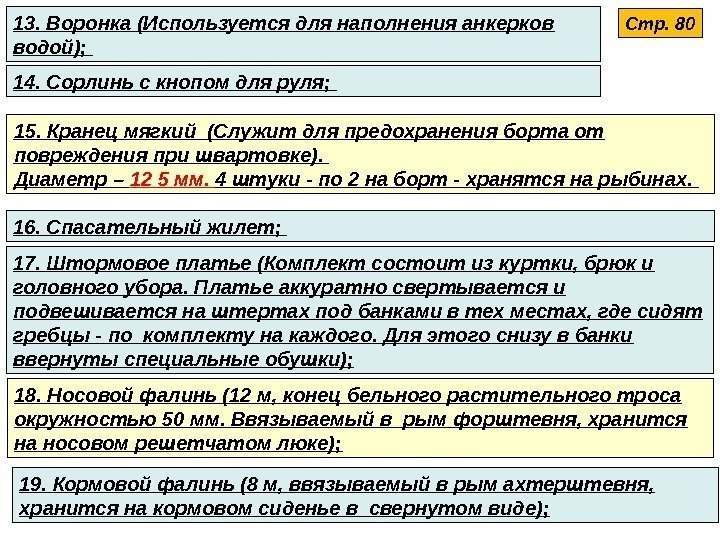 13. Воронка (Используется для наполнения анкерков водой);

Стр. 80

14. Сорлинь с кнопом для руля;

15. Кранец мягкий (Служит для предохранения борта от повреждения при швартовке).
Диаметр – 12 5 мм. 4 штуки - по 2 на борт - хранятся на рыбинах.

16. Спасательный жилет;

17. Штормовое платье (Комплект состоит из куртки, брюк и головного убора. Платье аккуратно свертывается и подвешивается на штертах под банками в тех местах, где сидят гребцы - по комплекту на каждого. Для этого снизу в банки ввернуты специальные обушки);

18. Носовой фалинь (12 м, конец бельного растительного троса окружностью 50 мм. Ввязываемый в рым форштевня, хранится на носовом решетчатом люке);

19. Кормовой фалинь (8 м, ввязываемый в рым ахтерштевня, хранится на кормовом сиденье в свернутом виде);